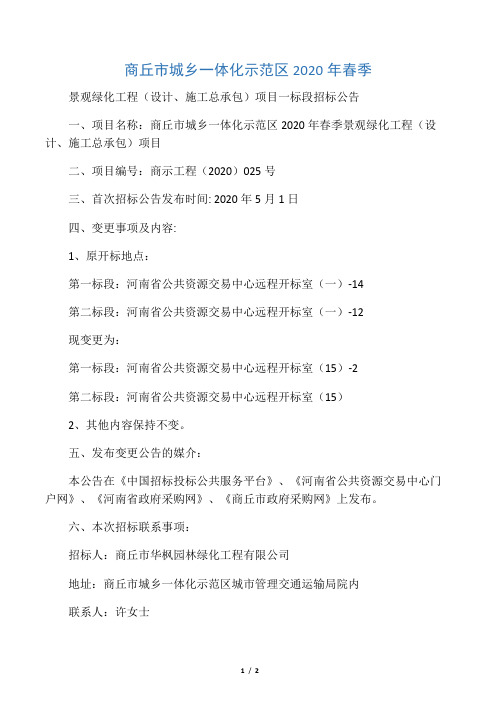 商丘市城乡一体化示范区 2020 年春季

景观绿化工程（设计、施工总承包）项目一标段招标公告

一、项目名称：商丘市城乡一体化示范区 2020 年春季景观绿化工程（设计、施工总承包）项目

二、项目编号：商示工程（2020）025 号

三、首次招标公告发布时间: 2020 年 5 月 1 日

四、变更事项及内容:

1、原开标地点：

第一标段：河南省公共资源交易中心远程开标室（一）-14

第二标段：河南省公共资源交易中心远程开标室（一）-12

现变更为：

第一标段：河南省公共资源交易中心远程开标室（15）-2

第二标段：河南省公共资源交易中心远程开标室（15）

2、其他内容保持不变。

五、发布变更公告的媒介：

本公告在《中国招标投标公共服务平台》、《河南省公共资源交易中心门户网》、《河南省政府采购网》、《商丘市政府采购网》上发布。

六、本次招标联系事项：

招标人：商丘市华枫园林绿化工程有限公司

地址：商丘市城乡一体化示范区城市管理交通运输局院内

联系人：许女士

1 / 2